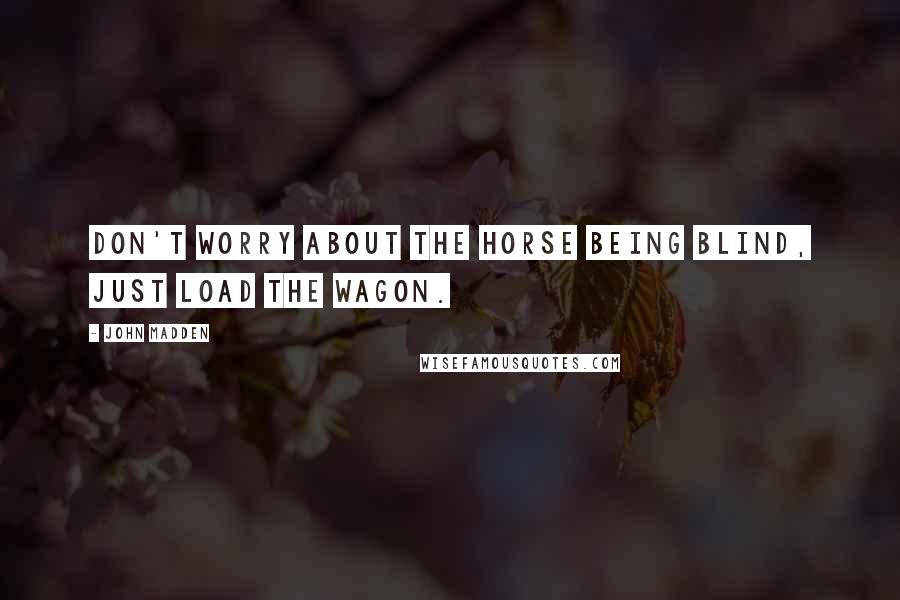 DON'T WORRY ABOUT THE HORSE BEING BLIND, JUST LOAD THE WAGON.

- JOHN MADDEN

WISEFAMOUSQUOTES.COM